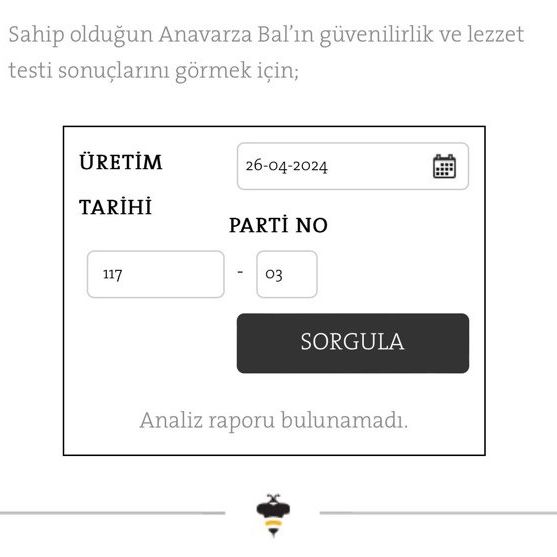 Sahip olduğun Anavarza Bal'ın güvenilirlik ve lezzet testi sonuçlarını görmek için;

ÜRETİM TARİHİ

26-04-2024

PARTİ NO

117 - 03

SORGULA

Analiz raporu bulunamadı.